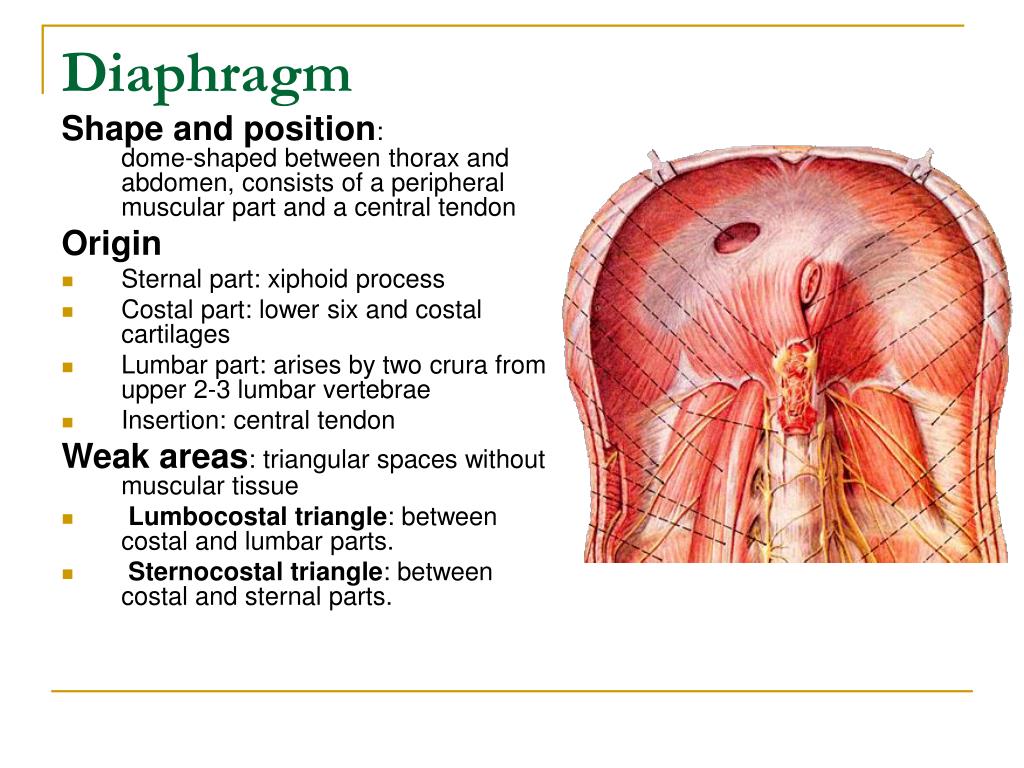 Diaphragm

Shape and position:
dome-shaped between thorax and abdomen, consists of a peripheral muscular part and a central tendon

Origin

- Sternal part: xiphoid process
- Costal part: lower six and costal cartilages
- Lumbar part: arises by two crura from upper 2-3 lumbar vertebrae
- Insertion: central tendon

Weak areas: triangular spaces without muscular tissue

- Lumbocostal triangle: between costal and lumbar parts.
- Sternocostal triangle: between costal and sternal parts.